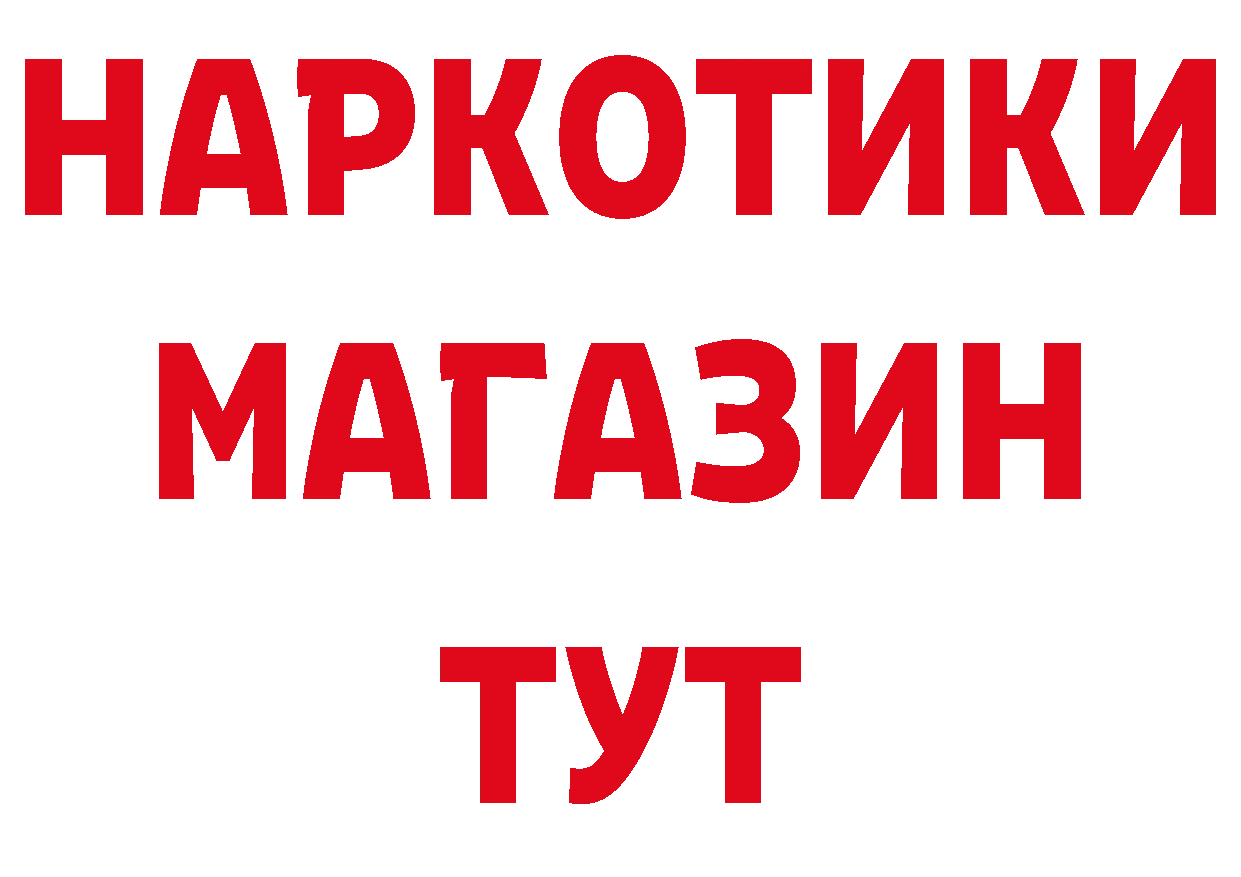 НАРКОТИКИ
МАГАЗИН
ТУТ